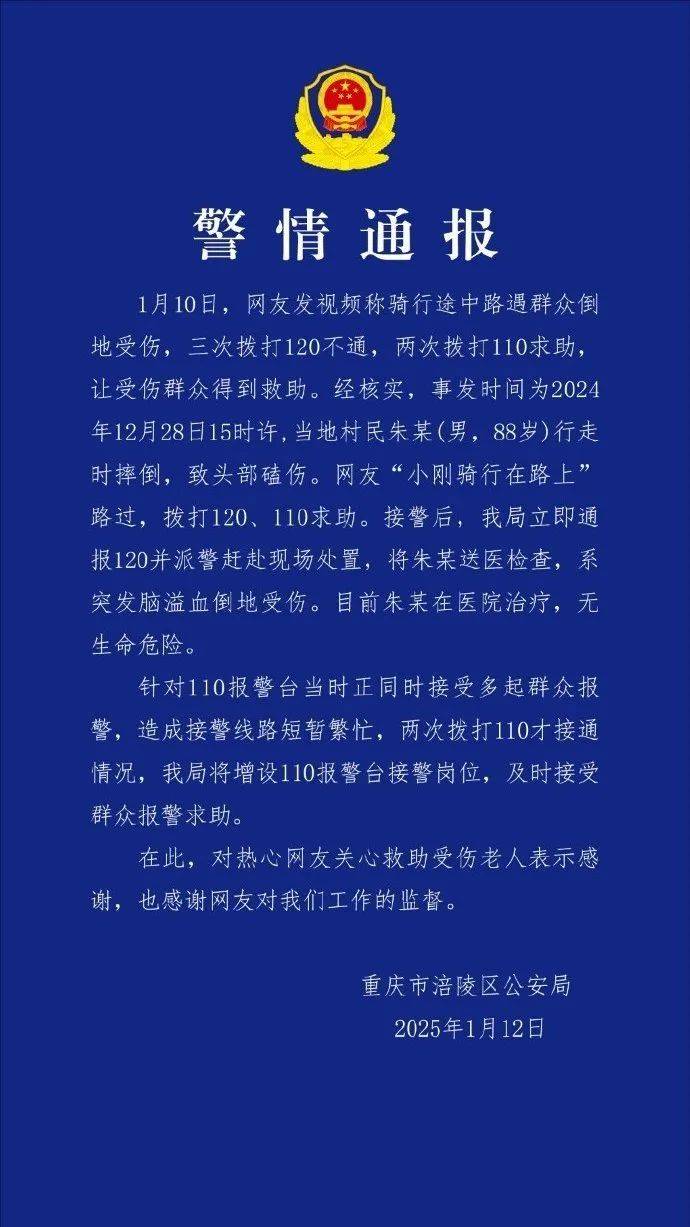 警情通报

1月10日，网友发视频称骑行途中路遇群众倒地受伤，三次拨打120不通，两次拨打110求助，让受伤群众得到救助。经核实，事发时间为2024年12月28日15时许，当地村民朱某(男，88岁)行走时摔倒，致头部磕伤。网友“小刚骑行在路上”路过，拨打120、110求助。接警后，我局立即通报120并派警赶赴现场处置，将朱某送医检查，系突发脑溢血倒地受伤。目前朱某在医院治疗，无生命危险。

针对110报警台当时正同时接受多起群众报警，造成接警线路短暂繁忙，两次拨打110才接通情况，我局将增设110报警台接警岗位，及时接受群众报警求助。

在此，对热心网友关心救助受伤老人表示感谢，也感谢网友对我们工作的监督。

重庆市涪陵区公安局
2025年1月12日